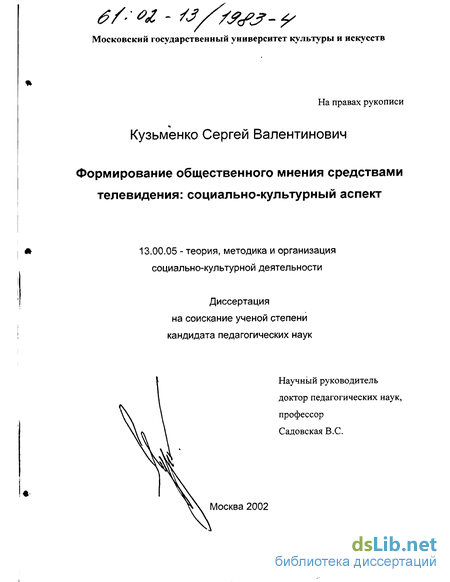 61:02-13/1983-4

Московский государственный университет культуры и искусств

На правах рукописи

Кузьменко Сергей Валентинович

Формирование общественного мнения средствами телевидения: социально-культурный аспект

13.00.05 - теория, методика и организация социально-культурной деятельности

Диссертация
на соискание ученой степени
кандидата педагогических наук

Научный руководитель
доктор педагогических наук,
профессор
Садовская В.С.

Москва 2002

dsLib.net
библиотека диссертаций